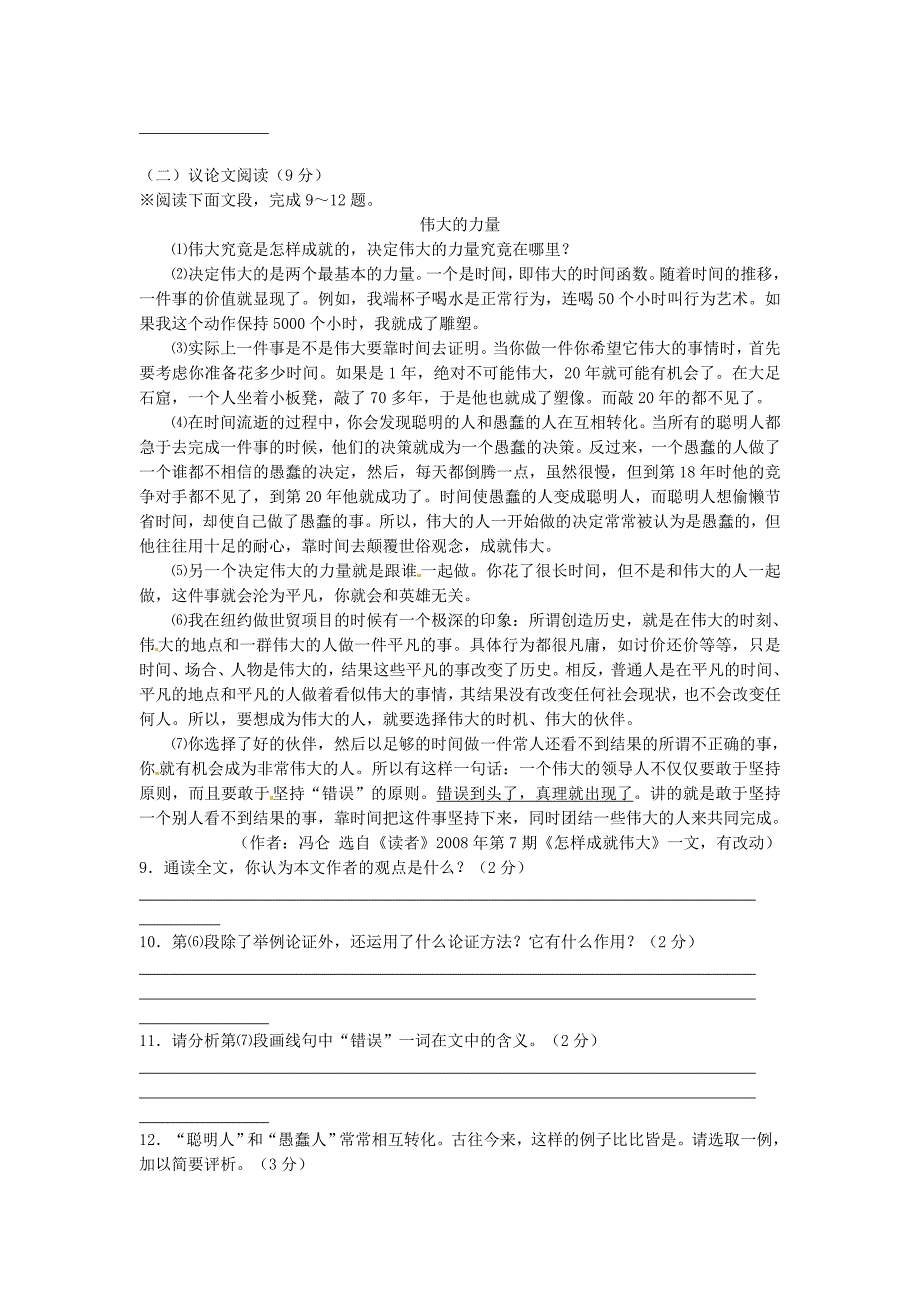 （二）议论文阅读（9分）
※阅读下面文段，完成9～12题。

伟大的力量

⑴伟大究竟是怎样成就的，决定伟大的力量究竟在哪里？

⑵决定伟大的是两个最基本的力量。一个是时间，即伟大的时间函数。随着时间的推移，一件事的价值就显现了。例如，我端杯子喝水是正常行为，连喝50个小时叫行为艺术。如果我这个动作保持5000个小时，我就成了雕塑。

⑶实际上一件事是不是伟大要靠时间去证明。当你做一件你希望它伟大的事情时，首先要考虑你准备花多少时间。如果是1年，绝对不可能伟大，20年就可能有机会了。在大足石窟，一个人坐着小板凳，敲了70多年，于是他也就成了塑像。而敲20年的都不见了。

⑷在时间流逝的过程中，你会发现聪明的人和愚蠢的人在互相转化。当所有的聪明人都急于去完成一件事的时候，他们的决策就成为一个愚蠢的决策。反过来，一个愚蠢的人做了一个谁都不相信的愚蠢的决定，然后，每天都倒腾一点，虽然很慢，但到第18年时他的竞争对手都不见了，到第20年他就成功了。时间使愚蠢的人变成聪明人，而聪明人想偷懒节省时间，却使自己做了愚蠢的事。所以，伟大的人一开始做的决定常常被认为是愚蠢的，但他往往用十足的耐心，靠时间去颠覆世俗观念，成就伟大。

⑸另一个决定伟大的力量就是跟谁一起做。你花了很长时间，但不是和伟大的人一起做，这件事就会沦为平凡，你就会和英雄无关。

⑹我在纽约做世贸项目的时候有一个极深的印象：所谓创造历史，就是在伟大的时刻、伟大的地点和一群伟大的人做一件平凡的事。具体行为都很凡庸，如讨价还价等等，只是时间、场合、人物是伟大的，结果这些平凡的事改变了历史。相反，普通人是在平凡的时间、平凡的地点和平凡的人做着看似伟大的事情，其结果没有改变任何社会现状，也不会改变任何人。所以，要想成为伟大的人，就要选择伟大的时机、伟大的伙伴。

⑺你选择了好的伙伴，然后以足够的时间做一件常人还看不到结果的所谓不正确的事，你就有机会成为非常伟大的人。所以有这样一句话：一个伟大的领导人不仅仅要敢于坚持原则，而且要敢于坚持“错误”的原则。错误到头了，真理就出现了。讲的就是敢于坚持一个别人看不到结果的事，靠时间把这件事坚持下来，同时团结一些伟大的人来共同完成。

（作者：冯仑 选自《读者》2008年第7期《怎样成就伟大》一文，有改动）

9．通读全文，你认为本文作者的观点是什么？（2分）

10．第⑹段除了举例论证外，还运用了什么论证方法？它有什么作用？（2分）

11．请分析第⑺段画线句中“错误”一词在文中的含义。（2分）

12．“聪明人”和“愚蠢人”常常相互转化。古往今来，这样的例子比比皆是。请选取一例，加以简要评析。（3分）